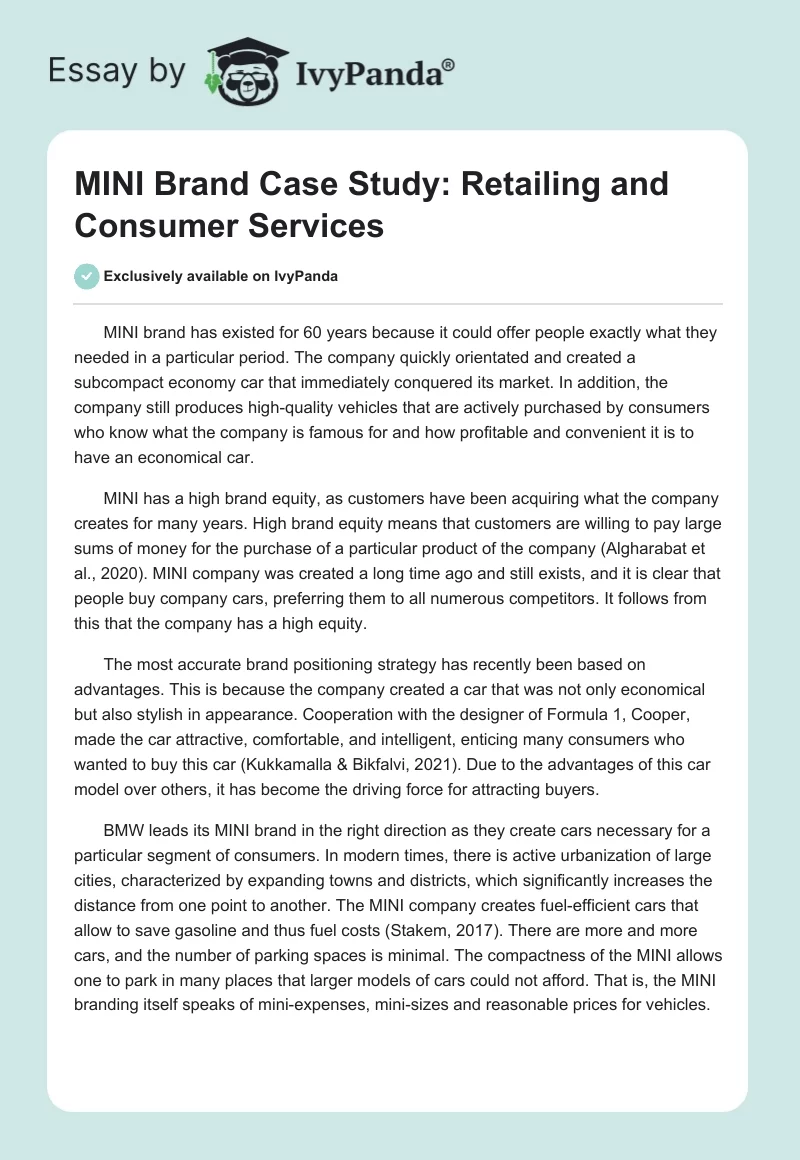 Essay by IvyPanda®

MINI Brand Case Study: Retailing and Consumer Services

Exclusively available on IvyPanda

MINI brand has existed for 60 years because it could offer people exactly what they needed in a particular period. The company quickly orientated and created a subcompact economy car that immediately conquered its market. In addition, the company still produces high-quality vehicles that are actively purchased by consumers who know what the company is famous for and how profitable and convenient it is to have an economical car.

MINI has a high brand equity, as customers have been acquiring what the company creates for many years. High brand equity means that customers are willing to pay large sums of money for the purchase of a particular product of the company (Algharabat et al., 2020). MINI company was created a long time ago and still exists, and it is clear that people buy company cars, preferring them to all numerous competitors. It follows from this that the company has a high equity.

The most accurate brand positioning strategy has recently been based on advantages. This is because the company created a car that was not only economical but also stylish in appearance. Cooperation with the designer of Formula 1, Cooper, made the car attractive, comfortable, and intelligent, enticing many consumers who wanted to buy this car (Kukkamalla & Bikfalvi, 2021). Due to the advantages of this car model over others, it has become the driving force for attracting buyers.

BMW leads its MINI brand in the right direction as they create cars necessary for a particular segment of consumers. In modern times, there is active urbanization of large cities, characterized by expanding towns and districts, which significantly increases the distance from one point to another. The MINI company creates fuel-efficient cars that allow to save gasoline and thus fuel costs (Stakem, 2017). There are more and more cars, and the number of parking spaces is minimal. The compactness of the MINI allows one to park in many places that larger models of cars could not afford. That is, the MINI branding itself speaks of mini-expenses, mini-sizes and reasonable prices for vehicles.